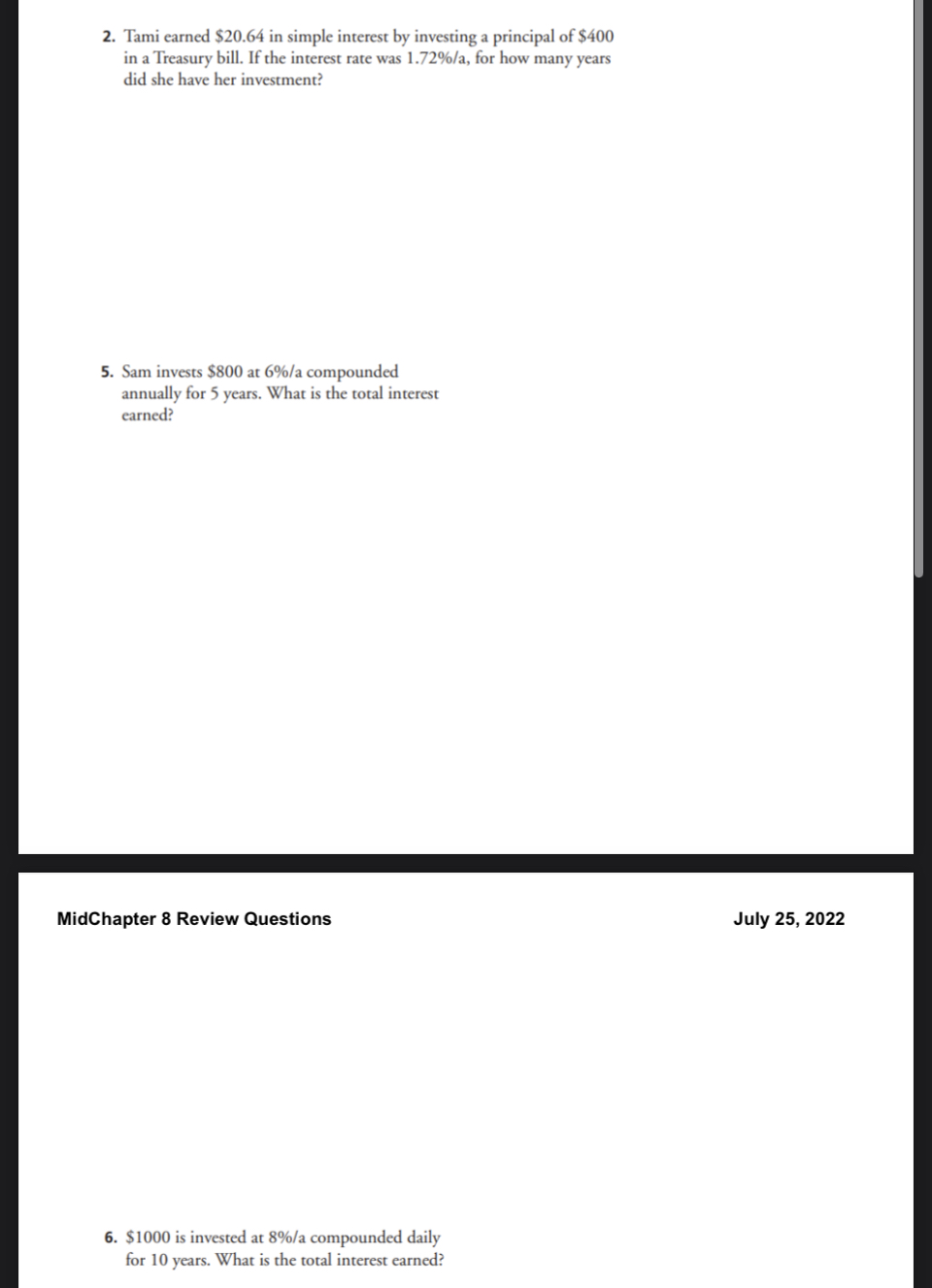 2. Tami earned \$20.64 in simple interest by investing a principal of \$400 in a Treasury bill. If the interest rate was 1.72%/a, for how many years did she have her investment?

5. Sam invests \$800 at 6%/a compounded annually for 5 years. What is the total interest earned?

MidChapter 8 Review Questions

July 25, 2022

6. \$1000 is invested at 8%/a compounded daily for 10 years. What is the total interest earned?